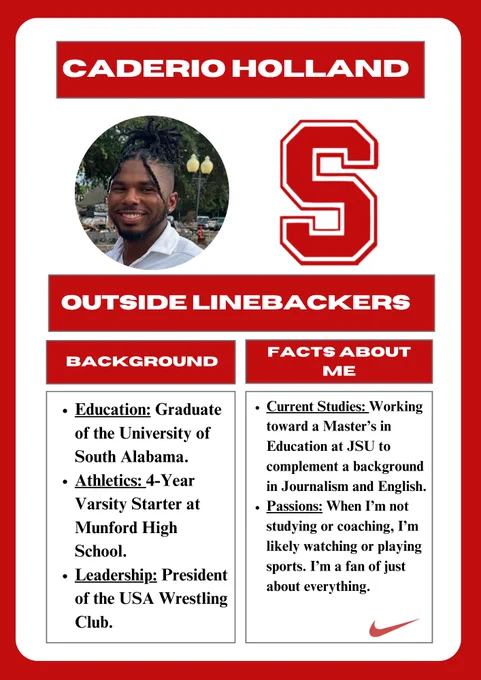 CADERIO HOLLAND

S

OUTSIDE LINEBACKERS

BACKGROUND

- Education: Graduate of the University of South Alabama.
- Athletics: 4-Year Varsity Starter at Munford High School.
- Leadership: President of the USA Wrestling Club.

FACTS ABOUT ME

- Current Studies: Working toward a Master's in Education at JSU to complement a background in Journalism and English.
- Passions: When I'm not studying or coaching, I'm likely watching or playing sports. I'm a fan of just about everything.